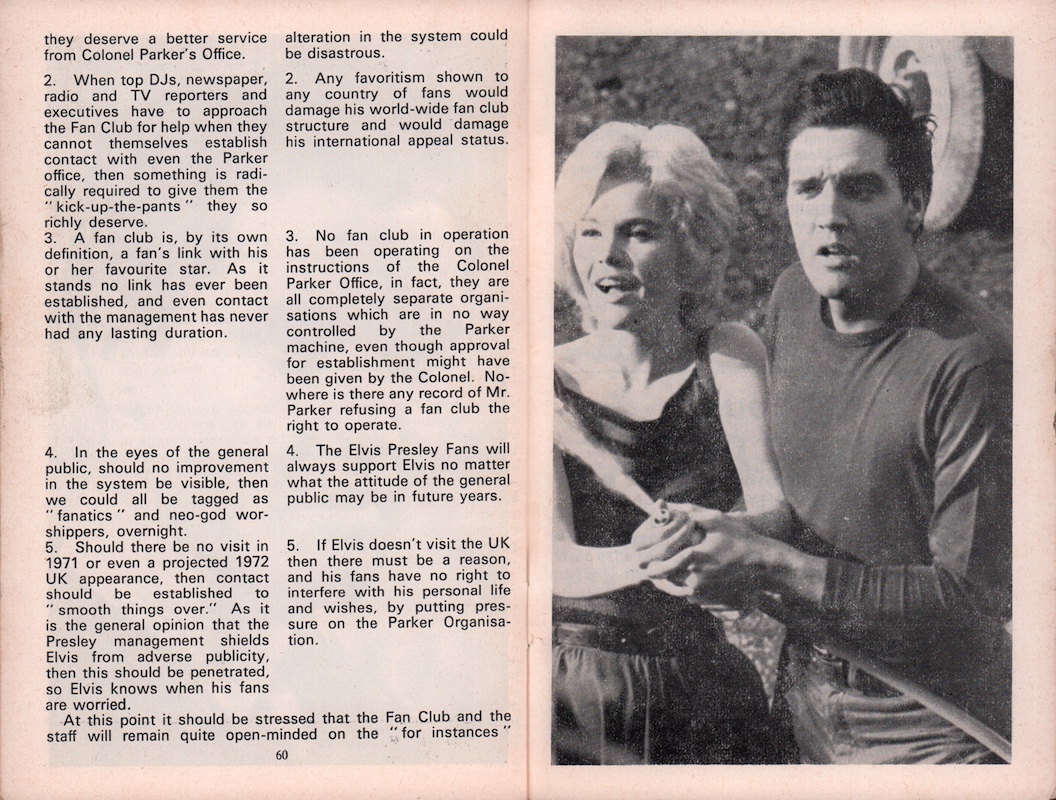 they deserve a better service from Colonel Parker's Office.

2. When top DJs, newspaper, radio and TV reporters and executives have to approach the Fan Club for help when they cannot themselves establish contact with even the Parker office, then something is radically required to give them the "kick-up-the-pants" they so richly deserve.

3. A fan club is, by its own definition, a fan's link with his or her favourite star. As it stands no link has ever been established, and even contact with the management has never had any lasting duration.

4. In the eyes of the general public, should no improvement in the system be visible, then we could all be tagged as "fanatics" and neo-god worshippers, overnight.

5. Should there be no visit in 1971 or even a projected 1972 UK appearance, then contact should be established to "smooth things over." As it is the general opinion that the Presley management shields Elvis from adverse publicity, then this should be penetrated, so Elvis knows when his fans are worried.

alteration in the system could be disastrous.

2. Any favoritism shown to any country of fans would damage his world-wide fan club structure and would damage his international appeal status.

3. No fan club in operation has been operating on the instructions of the Colonel Parker Office, in fact, they are all completely separate organisations which are in no way controlled by the Parker machine, even though approval for establishment might have been given by the Colonel. Nowhere is there any record of Mr. Parker refusing a fan club the right to operate.

4. The Elvis Presley Fans will always support Elvis no matter what the attitude of the general public may be in future years.

5. If Elvis doesn't visit the UK then there must be a reason, and his fans have no right to interfere with his personal life and wishes, by putting pressure on the Parker Organisation.

At this point it should be stressed that the Fan Club and the staff will remain quite open-minded on the "for instances"

60